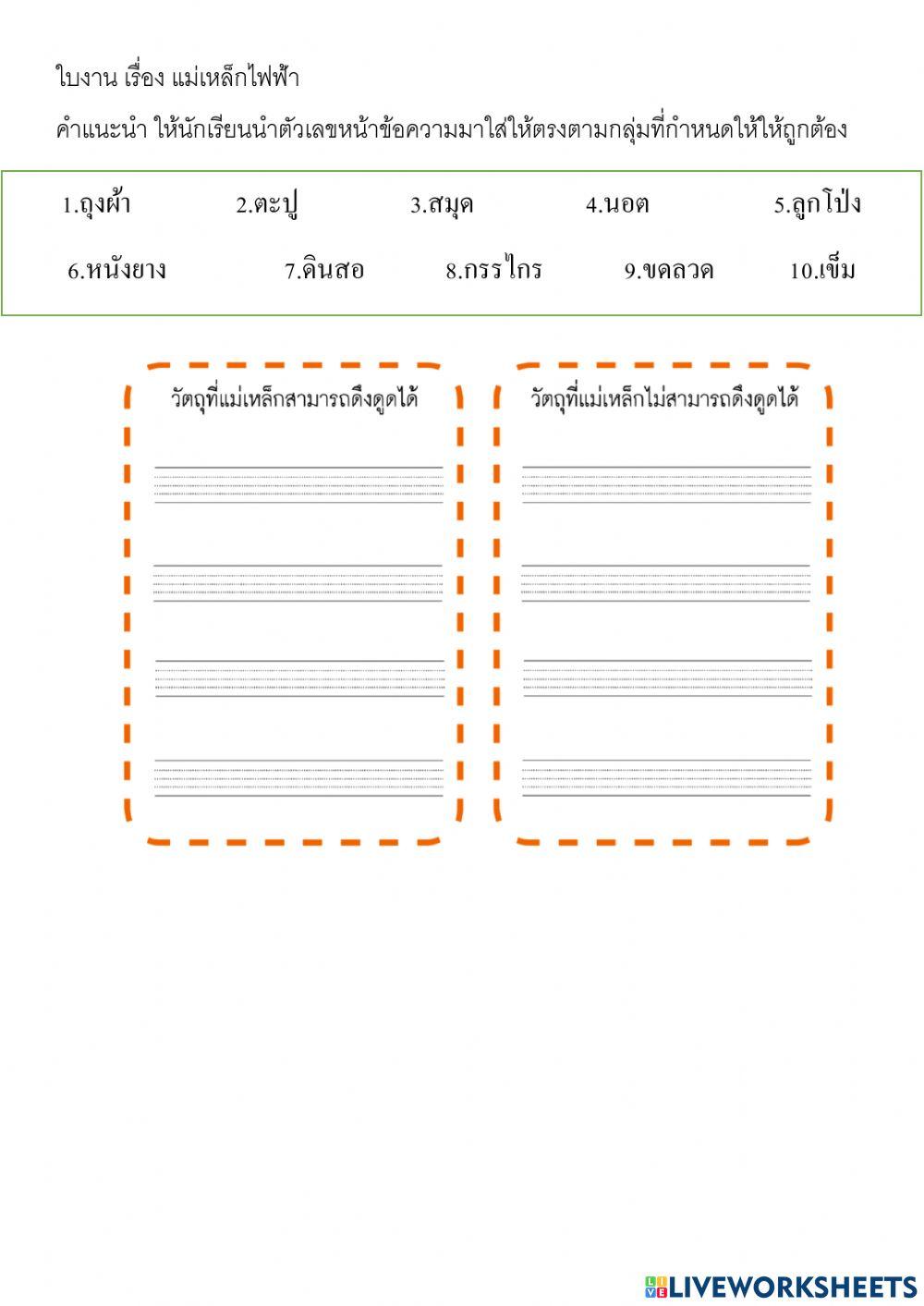 ใบงาน เรื่อง แม่เหล็กไฟฟ้า

คำแนะนำ ให้นักเรียนนำตัวเลขหน้าข้อความมาใส่ให้ตรงตามกลุ่มที่กำหนดให้ให้ถูกต้อง

1.ถุงผ้า 2.ตะปู 3.สมุด 4.นอต 5.ลูกโป่ง

6.หนังยาง 7.ดินสอ 8.กรรไกร 9.ขดลวด 10.เข็ม

วัตถุที่แม่เหล็กสามารถดึงดูดได้

วัตถุที่แม่เหล็กไม่สามารถดึงดูดได้

LIVEWORKSHEETS